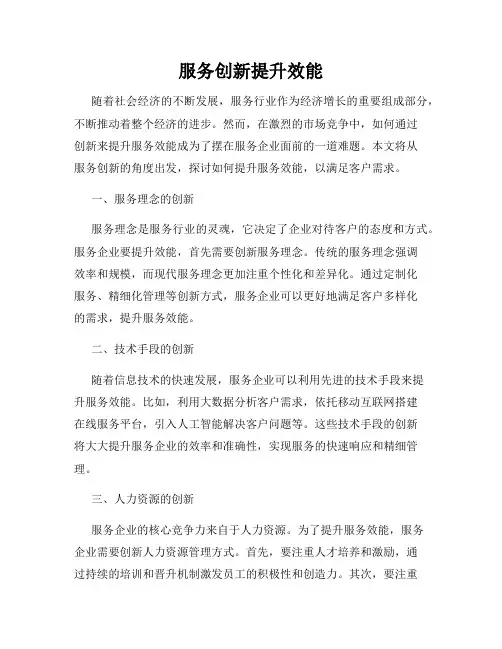 服务创新提升效能

随着社会经济的不断发展，服务行业作为经济增长的重要组成部分，不断推动着整个经济的进步。然而，在激烈的市场竞争中，如何通过创新来提升服务效能成为了摆在服务企业面前的一道难题。本文将从服务创新的角度出发，探讨如何提升服务效能，以满足客户需求。

一、服务理念的创新

服务理念是服务行业的灵魂，它决定了企业对待客户的态度和方式。服务企业要提升效能，首先需要创新服务理念。传统的服务理念强调效率和规模，而现代服务理念更加注重个性化和差异化。通过定制化服务、精细化管理等创新方式，服务企业可以更好地满足客户多样化的需求，提升服务效能。

二、技术手段的创新

随着信息技术的快速发展，服务企业可以利用先进的技术手段来提升服务效能。比如，利用大数据分析客户需求，依托移动互联网搭建在线服务平台，引入人工智能解决客户问题等。这些技术手段的创新将大大提升服务企业的效率和准确性，实现服务的快速响应和精细管理。

三、人力资源的创新

服务企业的核心竞争力来自于人力资源。为了提升服务效能，服务企业需要创新人力资源管理方式。首先，要注重人才培养和激励，通过持续的培训和晋升机制激发员工的积极性和创造力。其次，要注重